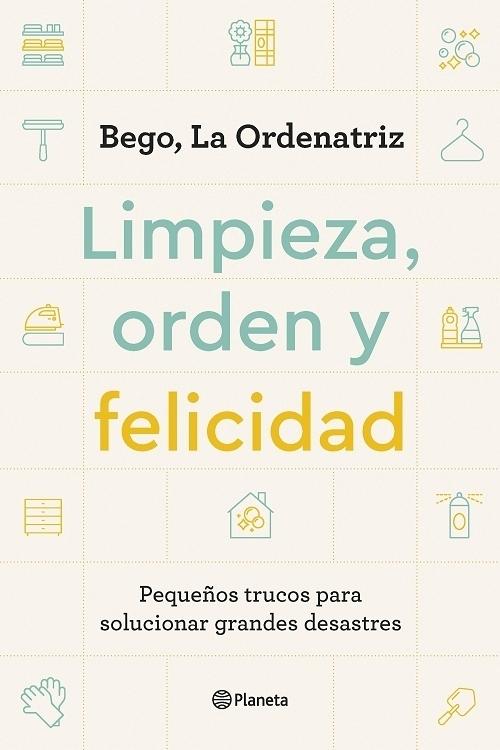 Bego, La Ordenatriz

Limpieza, orden y felicidad

Pequeños trucos para solucionar grandes desastres

Planeta